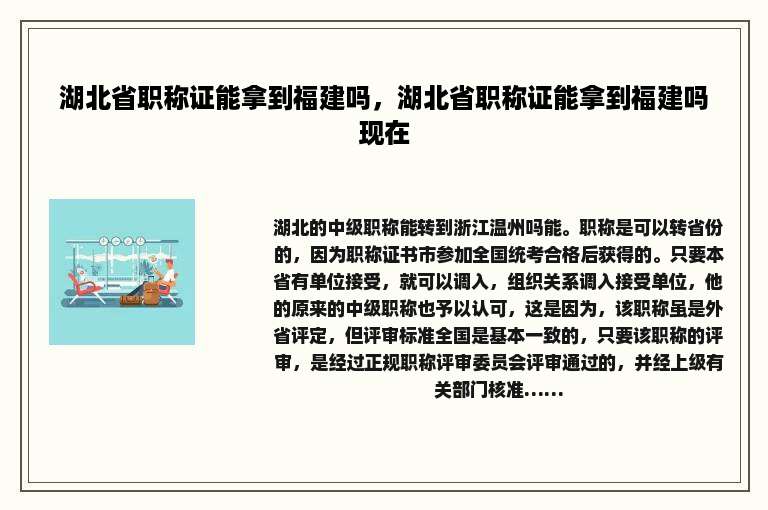 湖北省职称证能拿到福建吗，湖北省职称证能拿到福建吗现在

湖北的中级职称能转到浙江温州吗能。职称是可以转省份的，因为职称证书市参加全国统考合格后获得的。只要本省有单位接受，就可以调入，组织关系调入接受单位，他的原来的中级职称也予以认可，这是因为，该职称虽是外省评定，但评审标准全国是基本一致的，只要该职称的评审，是经过正规职称评审委员会评审通过的，并经上级有关部门核准......